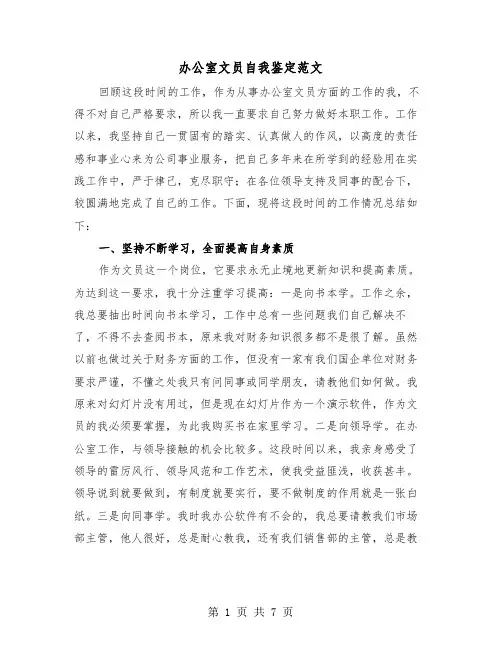 办公室文员自我鉴定范文

回顾这段时间的工作，作为从事办公室文员方面的工作的我，不得不对自己严格要求，所以我一直要求自己努力做好本职工作。工作以来，我坚持自己一贯固有的踏实、认真做人的作风，以高度的责任感和事业心来为公司事业服务，把自己多年来在所学到的经验用在实践工作中，严于律己，克尽职守；在各位领导支持及同事的配合下，较圆满地完成了自己的工作。下面，现将这段时间的工作情况总结如下：

一、坚持不断学习，全面提高自身素质

作为文员这一个岗位，它要求永无止境地更新知识和提高素质。为达到这一要求，我十分注重学习提高：一是向书本学。工作之余，我总要抽出时间向书本学习，工作中总有一些问题我们自己解决不了，不得不去查阅书本，原来我对财务知识很多都不是很了解。虽然以前也做过关于财务方面的工作，但没有一家有我们国企单位对财务要求严谨，不懂之处我只有问同事或同学朋友，请教他们如何做。我原来对幻灯片没有用过，但是现在幻灯片作为一个演示软件，作为文员的我必须要掌握，为此我购买书在家里学习。二是向领导学。在办公室工作，与领导接触的机会比较多。这段时间以来，我亲身感受了领导的雷厉风行、领导风范和工作艺术，使我受益匪浅，收获甚丰。领导说到就要做到，有制度就要实行，要不做制度的作用就是一张白纸。三是向同事学。我时我办公软件有不会的，我总要请教我们市场部主管，他人很好，总是耐心教我，还有我们销售部的主管，总是教

第 1 页 共 7 页